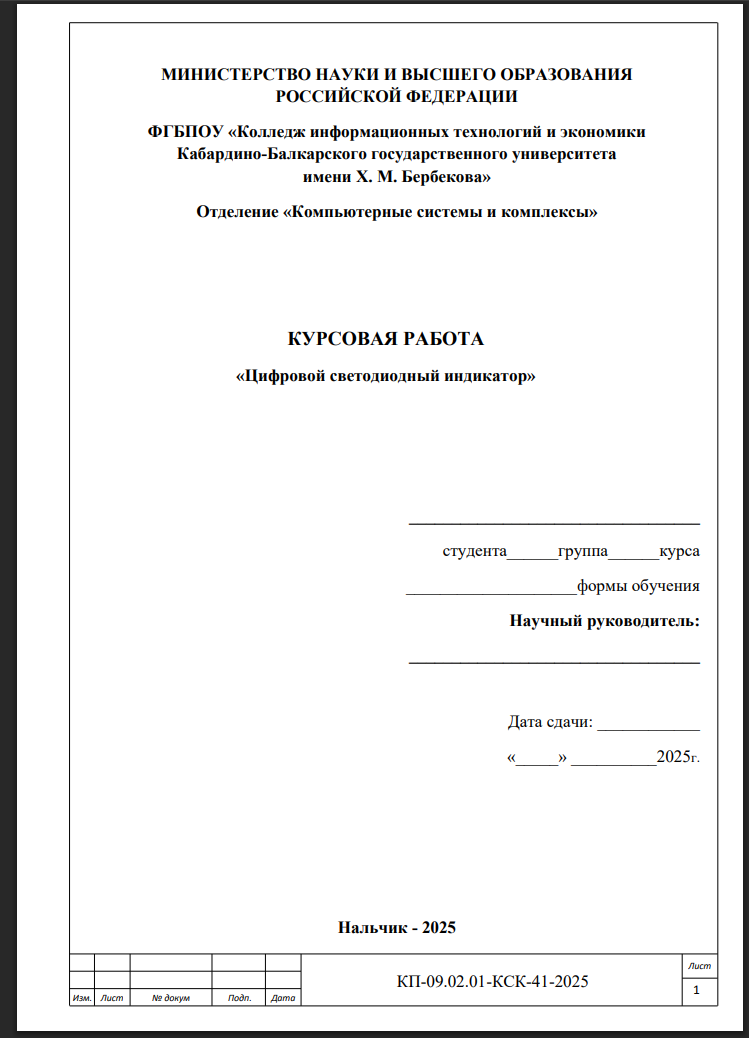 МИНИСТЕРСТВО НАУКИ И ВЫСШЕГО ОБРАЗОВАНИЯ
РОССИЙСКОЙ ФЕДЕРАЦИИ

ФГБПОУ «Колледж информационных технологий и экономики
Кабардино-Балкарского государственного университета
имени Х. М. Бербекова»

Отделение «Компьютерные системы и комплексы»

КУРСОВАЯ РАБОТА

«Цифровой светодиодный индикатор»

____

студента____группа____курса

____формы обучения

Научный руководитель:

____

Дата сдачи: ____

«____» ____2025г.

Нальчик - 2025

Изм. Лист № докум Подп. Дата

КП-09.02.01-КСК-41-2025

Лист
1